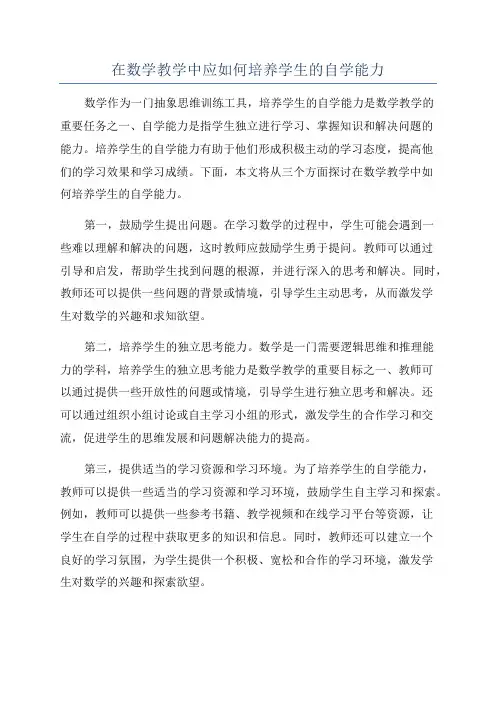 在数学教学中应如何培养学生的自学能力

数学作为一门抽象思维训练工具，培养学生的自学能力是数学教学的重要任务之一、自学能力是指学生独立进行学习、掌握知识和解决问题的能力。培养学生的自学能力有助于他们形成积极主动的学习态度，提高他们的学习效果和学习成绩。下面，本文将从三个方面探讨在数学教学中如何培养学生的自学能力。

第一，鼓励学生提出问题。在学习数学的过程中，学生可能会遇到一些难以理解和解决的问题，这时教师应鼓励学生勇于提问。教师可以通过引导和启发，帮助学生找到问题的根源，并进行深入的思考和解决。同时，教师还可以提供一些问题的背景或情境，引导学生主动思考，从而激发学生对数学的兴趣和求知欲望。

第二，培养学生的独立思考能力。数学是一门需要逻辑思维和推理能力的学科，培养学生的独立思考能力是数学教学的重要目标之一、教师可以通过提供一些开放性的问题或情境，引导学生进行独立思考和解决。还可以通过组织小组讨论或自主学习小组的形式，激发学生的合作学习和交流，促进学生的思维发展和问题解决能力的提高。

第三，提供适当的学习资源和学习环境。为了培养学生的自学能力，教师可以提供一些适当的学习资源和学习环境，鼓励学生自主学习和探索。例如，教师可以提供一些参考书籍、教学视频和在线学习平台等资源，让学生在自学的过程中获取更多的知识和信息。同时，教师还可以建立一个良好的学习氛围，为学生提供一个积极、宽松和合作的学习环境，激发学生对数学的兴趣和探索欲望。